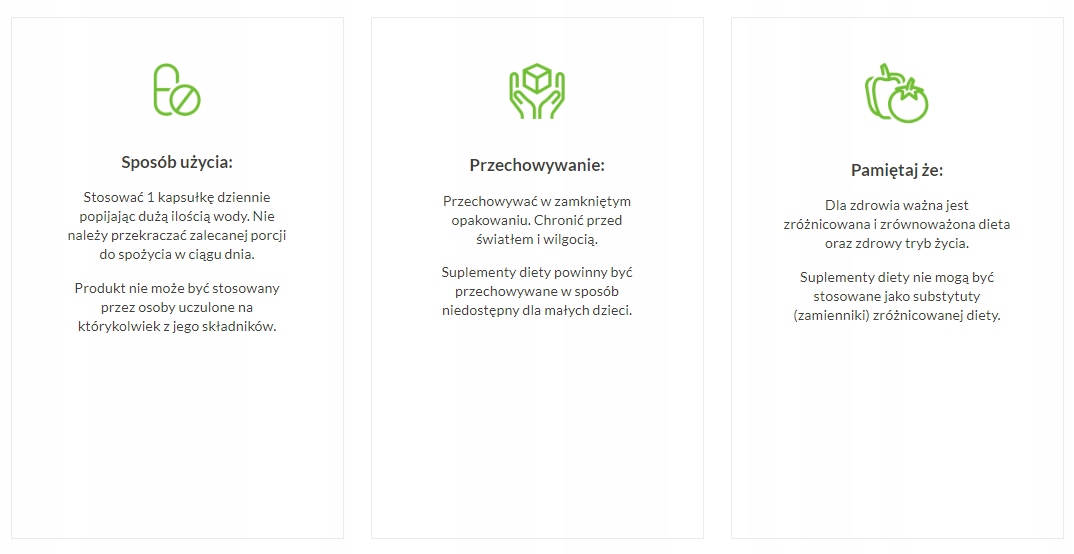 Sposób użycia:

Stosować 1 kapsułkę dziennie popijając dużą ilością wody. Nie należy przekraczać zalecanej porcji do spożycia w ciągu dnia.

Produkt nie może być stosowany przez osoby uczulone na którykolwiek z jego składników.

Przechowywanie:

Przechowywać w zamkniętym opakowaniu. Chronić przed światłem i wilgocią.

Suplementy diety powinny być przechowywane w sposób niedostępny dla małych dzieci.

Pamiętaj że:

Dla zdrowia ważna jest zróżnicowana i zrównoważona dieta oraz zdrowy tryb życia.

Suplementy diety nie mogą być stosowane jako substytuty (zamienniki) zróżnicowanej diety.